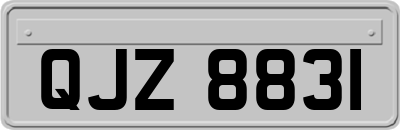 QJZ 8831